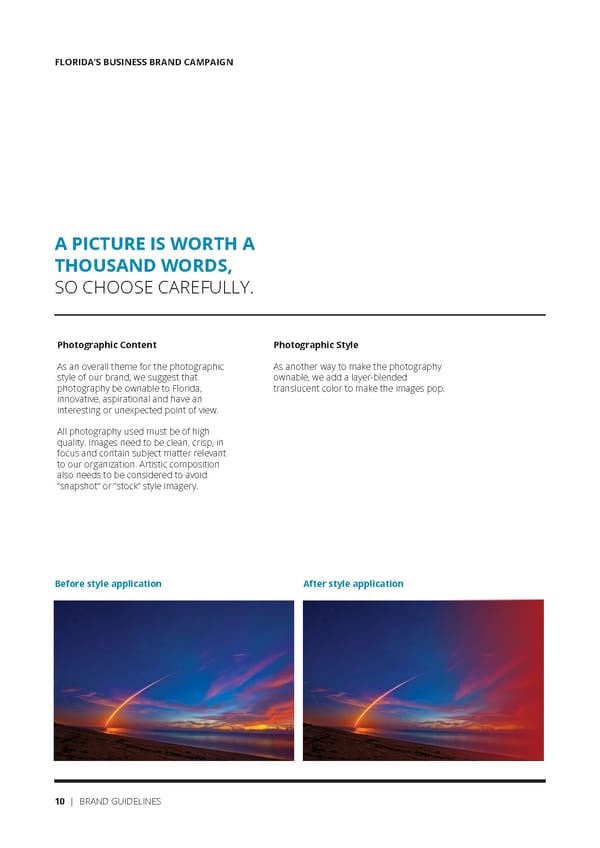 FLORIDA'S BUSINESS BRAND CAMPAIGN

A PICTURE IS WORTH A
THOUSAND WORDS,
SO CHOOSE CAREFULLY.

Photographic Content

As an overall theme for the photographic style of our brand, we suggest that photography be ownable to Florida, innovative, aspirational and have an interesting or unexpected point of view.

All photography used must be of high quality. Images need to be clean, crisp, in focus and contain subject matter relevant to our organization. Artistic composition also needs to be considered to avoid "snapshot" or "stock" style imagery.

Photographic Style

As another way to make the photography ownable, we add a layer-blended translucent color to make the images pop.

Before style application

After style application

10 | BRAND GUIDELINES